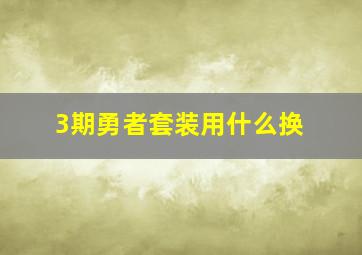 3期勇者套装用什么换